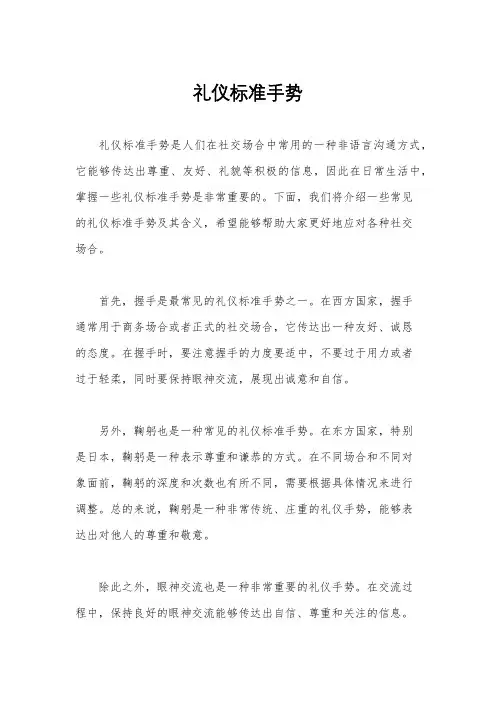 礼仪标准手势

礼仪标准手势是人们在社交场合中常用的一种非语言沟通方式，它能够传达出尊重、友好、礼貌等积极的信息，因此在日常生活中，掌握一些礼仪标准手势是非常重要的。下面，我们将介绍一些常见的礼仪标准手势及其含义，希望能够帮助大家更好地应对各种社交场合。

首先，握手是最常见的礼仪标准手势之一。在西方国家，握手通常用于商务场合或者正式的社交场合，它传达出一种友好、诚恳的态度。在握手时，要注意握手的力度要适中，不要过于用力或者过于轻柔，同时要保持眼神交流，展现出诚意和自信。

另外，鞠躬也是一种常见的礼仪标准手势。在东方国家，特别是日本，鞠躬是一种表示尊重和谦恭的方式。在不同场合和不同对象面前，鞠躬的深度和次数也有所不同，需要根据具体情况来进行调整。总的来说，鞠躬是一种非常传统、庄重的礼仪手势，能够表达出对他人的尊重和敬意。

除此之外，眼神交流也是一种非常重要的礼仪手势。在交流过程中，保持良好的眼神交流能够传达出自信、尊重和关注的信息。